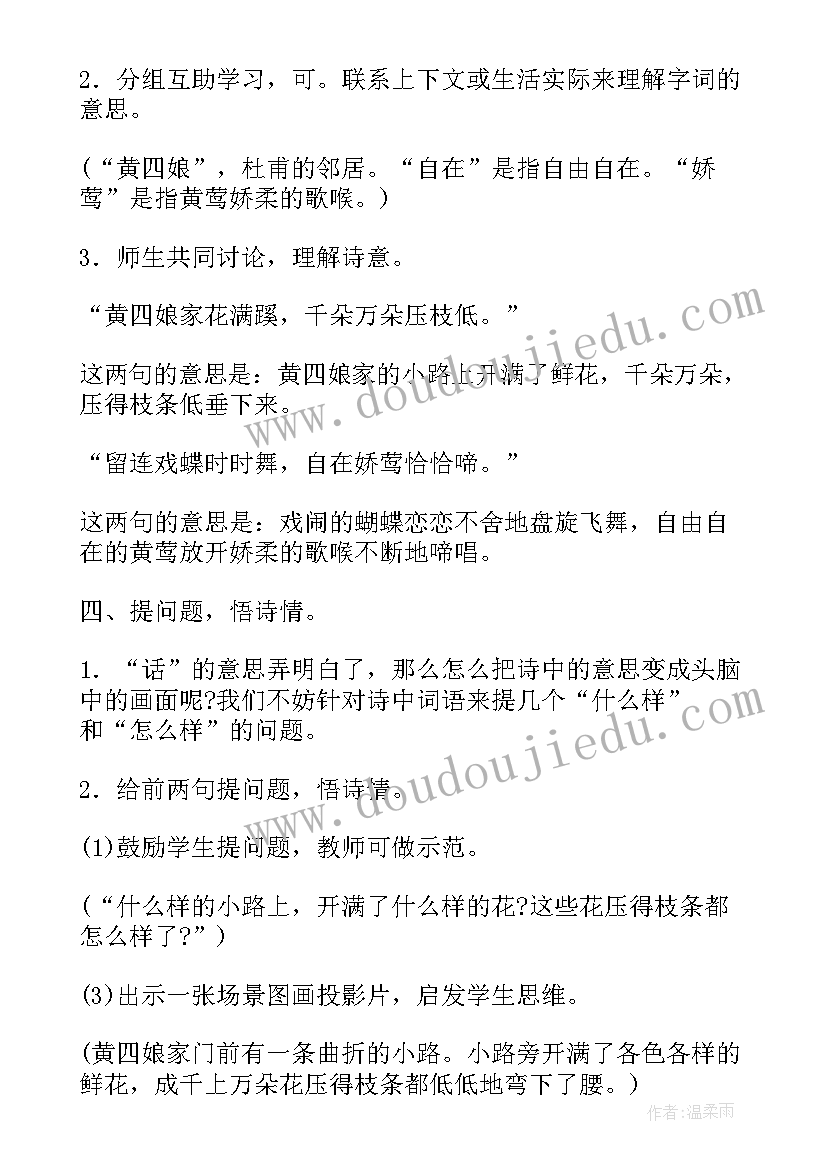 2．分组互助学习，可。联系上下文或生活实际来理解字词的意思。

(“黄四娘”，杜甫的邻居。“自在”是指自由自在。“娇莺”是指黄莺娇柔的歌喉。)

3．师生共同讨论，理解诗意。

“黄四娘家花满蹊，千朵万朵压枝低。”

这两句的意思是：黄四娘家的小路上开满了鲜花，千朵万朵，压得枝条低垂下来。

“留连戏蝶时时舞，自在娇莺恰恰啼。”

这两句的意思是：戏闹的蝴蝶恋恋不舍地盘旋飞舞，自由自在的黄莺放开娇柔的歌喉不断地啼唱。

四、提问题，悟诗情。

1．“话”的意思弄明白了，那么怎么把诗中的意思变成头脑中的画面呢?我们不妨针对诗中词语来提几个“什么样”和“怎么样”的问题。

2．给前两句提问题，悟诗情。

(1)鼓励学生提问题，教师可做示范。

(“什么样的小路上，开满了什么样的花?这些花压得枝条都怎么样了?”)

(3)出示一张场景图画投影片，启发学生思维。

(黄四娘家门前有一条曲折的小路。小路旁开满了各色各样的鲜花，成千上万朵花压得枝条都低低地弯下了腰。)

www.doudoujiedu.com

www.doudoujiedu.com

作者:温柔雨